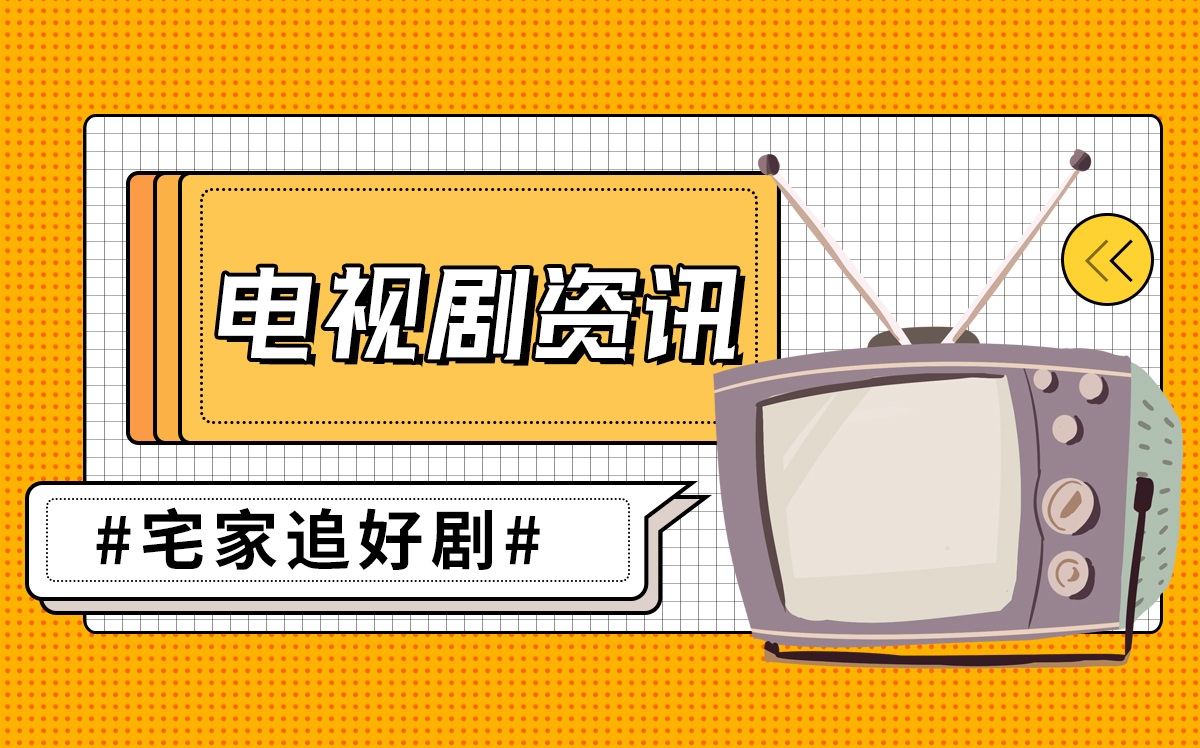 电视剧资讯

#宅家追好剧#